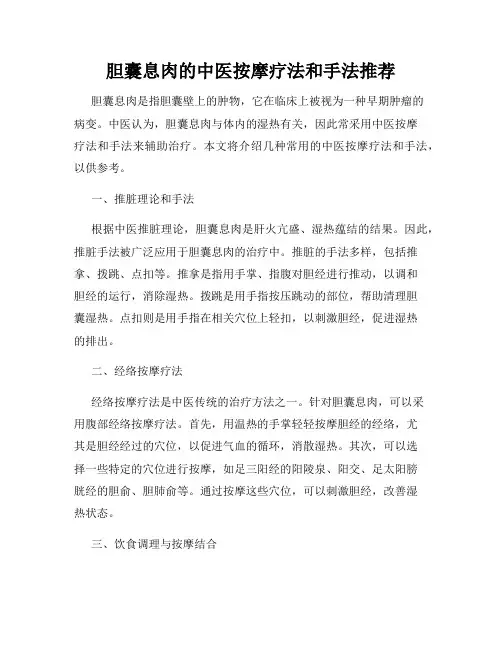 胆囊息肉的中医按摩疗法和手法推荐

胆囊息肉是指胆囊壁上的肿物，它在临床上被视为一种早期肿瘤的病变。中医认为，胆囊息肉与体内的湿热有关，因此常采用中医按摩疗法和手法来辅助治疗。本文将介绍几种常用的中医按摩疗法和手法，以供参考。

一、推脏理论和手法

根据中医推脏理论，胆囊息肉是肝火亢盛、湿热蕴结的结果。因此，推脏手法被广泛应用于胆囊息肉的治疗中。推脏的手法多样，包括推拿、拨跳、点扣等。推拿是指用手掌、指腹对胆经进行推动，以调和胆经的运行，消除湿热。拨跳是用手指按压跳动的部位，帮助清理胆囊湿热。点扣则是用手指在相关穴位上轻扣，以刺激胆经，促进湿热的排出。

二、经络按摩疗法

经络按摩疗法是中医传统的治疗方法之一。针对胆囊息肉，可以采用腹部经络按摩疗法。首先，用温热的手掌轻轻按摩胆经的经络，尤其是胆经经过的穴位，以促进气血的循环，消散湿热。其次，可以选择一些特定的穴位进行按摩，如足三阳经的阳陵泉、阳交、足太阳膀胱经的胆俞、胆肺俞等。通过按摩这些穴位，可以刺激胆经，改善湿热状态。

三、饮食调理与按摩结合